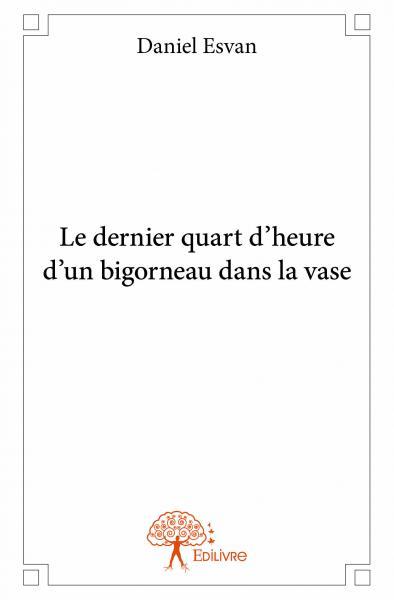 Daniel Esvan

Le dernier quart d'heure d'un bigorneau dans la vase

Edilivre